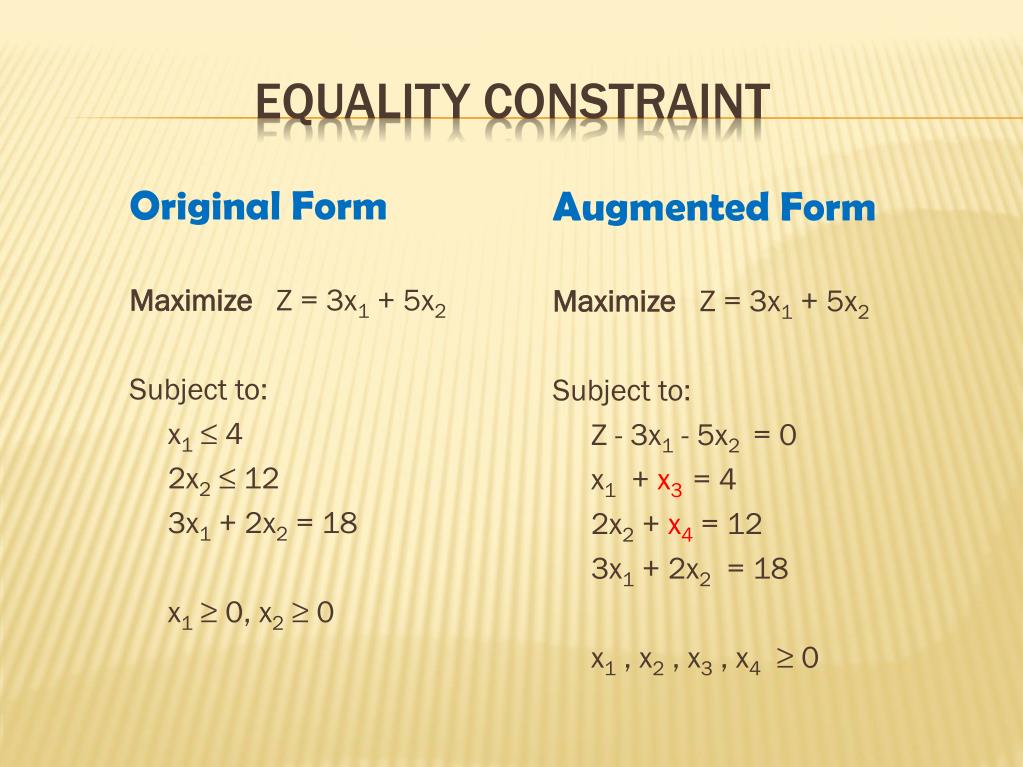 EQUALITY CONSTRAINT

Original Form

Maximize $Z = 3x_1 + 5x_2$

Subject to:
$x_1 \leq 4$
$2x_2 \leq 12$
$3x_1 + 2x_2 = 18$

$x_1 \geq 0, x_2 \geq 0$

Augmented Form

Maximize $Z = 3x_1 + 5x_2$

Subject to:
$Z - 3x_1 - 5x_2 = 0$
$x_1 + x_3 = 4$
$2x_2 + x_4 = 12$
$3x_1 + 2x_2 = 18$

$x_1 , x_2 , x_3 , x_4 \geq 0$